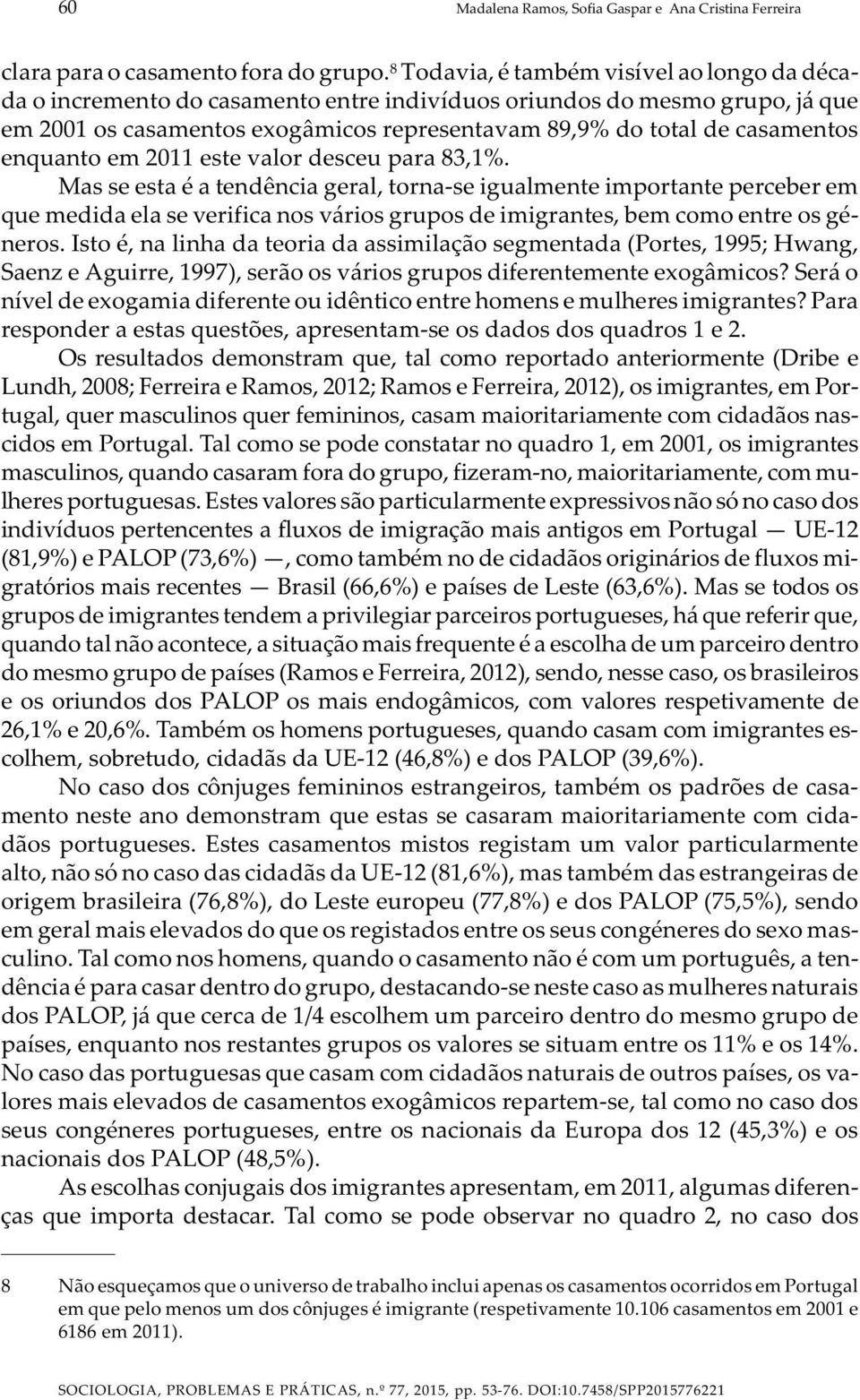 60 Madalena Ramos, Sofia Gaspar e Ana Cristina Ferreira

clara para o casamento fora do grupo.$^8$ Todavia, é também visível ao longo da década o incremento do casamento entre indivíduos oriundos do mesmo grupo, já que em 2001 os casamentos exogâmicos representavam 89,9% do total de casamentos enquanto em 2011 este valor desceu para 83,1%.

Mas se esta é a tendência geral, torna-se igualmente importante perceber em que medida ela se verifica nos vários grupos de imigrantes, bem como entre os géneros. Isto é, na linha da teoria da assimilação segmentada (Portes, 1995; Hwang, Saenz e Aguirre, 1997), serão os vários grupos diferentemente exogâmicos? Será o nível de exogamia diferente ou idêntico entre homens e mulheres imigrantes? Para responder a estas questões, apresentam-se os dados dos quadros 1 e 2.

Os resultados demonstram que, tal como reportado anteriormente (Dribe e Lundh, 2008; Ferreira e Ramos, 2012; Ramos e Ferreira, 2012), os imigrantes, em Portugal, quer masculinos quer femininos, casam maioritariamente com cidadãos nascidos em Portugal. Tal como se pode constatar no quadro 1, em 2001, os imigrantes masculinos, quando casaram fora do grupo, fizeram-no, maioritariamente, com mulheres portuguesas. Estes valores são particularmente expressivos não só no caso dos indivíduos pertencentes a fluxos de imigração mais antigos em Portugal — UE-12 (81,9%) e PALOP (73,6%) —, como também no de cidadãos originários de fluxos migratórios mais recentes — Brasil (66,6%) e países de Leste (63,6%). Mas se todos os grupos de imigrantes tendem a privilegiar parceiros portugueses, há que referir que, quando tal não acontece, a situação mais frequente é a escolha de um parceiro dentro do mesmo grupo de países (Ramos e Ferreira, 2012), sendo, nesse caso, os brasileiros e os oriundos dos PALOP os mais endogâmicos, com valores respetivamente de 26,1% e 20,6%. Também os homens portugueses, quando casam com imigrantes escolhem, sobretudo, cidadãs da UE-12 (46,8%) e dos PALOP (39,6%).

No caso dos cônjuges femininos estrangeiros, também os padrões de casamento neste ano demonstram que estas se casaram maioritariamente com cidadãos portugueses. Estes casamentos mistos registam um valor particularmente alto, não só no caso das cidadãs da UE-12 (81,6%), mas também das estrangeiras de origem brasileira (76,8%), do Leste europeu (77,8%) e dos PALOP (75,5%), sendo em geral mais elevados do que os registados entre os seus congéneres do sexo masculino. Tal como nos homens, quando o casamento não é com um português, a tendência é para casar dentro do grupo, destacando-se neste caso as mulheres naturais dos PALOP, já que cerca de 1/4 escolhem um parceiro dentro do mesmo grupo de países, enquanto nos restantes grupos os valores se situam entre os 11% e os 14%. No caso das portuguesas que casam com cidadãos naturais de outros países, os valores mais elevados de casamentos exogâmicos repartem-se, tal como no caso dos seus congéneres portugueses, entre os nacionais da Europa dos 12 (45,3%) e os nacionais dos PALOP (48,5%).

As escolhas conjugais dos imigrantes apresentam, em 2011, algumas diferenças que importa destacar. Tal como se pode observar no quadro 2, no caso dos

8 Não esqueçamos que o universo de trabalho inclui apenas os casamentos ocorridos em Portugal em que pelo menos um dos cônjuges é imigrante (respetivamente 10.106 casamentos em 2001 e 6186 em 2011).

SOCIOLOGIA, PROBLEMAS E PRÁTICAS, n.º 77, 2015, pp. 53-76. DOI:10.7458/SPP2015776221